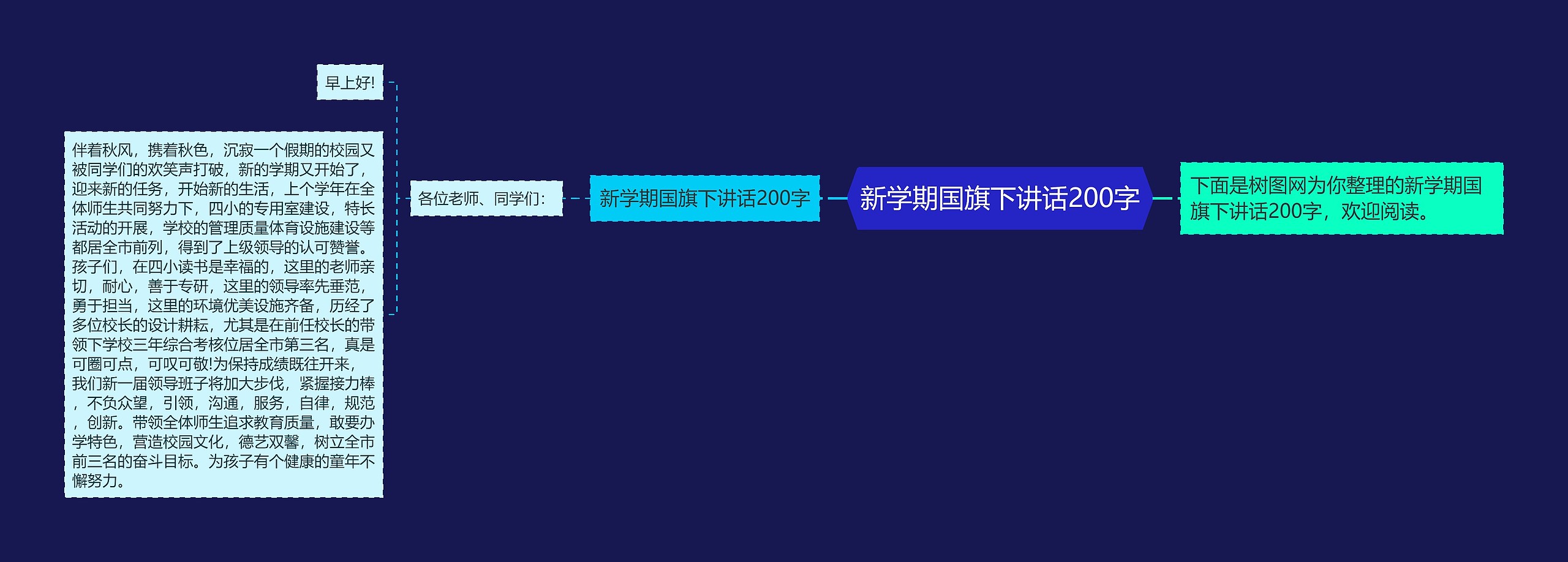 新学期国旗下讲话200字

下面是树图网为你整理的新学期国旗下讲话200字，欢迎阅读。

新学期国旗下讲话200字

各位老师、同学们：

早上好!

伴着秋风，携着秋色，沉寂一个假期的校园又被同学们的欢笑声打破，新的学期又开始了，迎来新的任务，开始新的生活，上个学年在全体师生共同努力下，四小的专用室建设，特长活动的开展，学校的管理质量体育设施建设等都居全市前列，得到了上级领导的认可赞誉。孩子们，在四小读书是幸福的，这里的老师亲切，耐心，善于专研，这里的领导率先垂范，勇于担当，这里的环境优美设施齐备，历经了多位校长的设计耕耘，尤其是在前任校长的带领下学校三年综合考核位居全市第三名，真是可圈可点，可叹可敬!为保持成绩既往开来，我们新一届领导班子将加大步伐，紧握接力棒，不负众望，引领，沟通，服务，自律，规范，创新。带领全体师生追求教育质量，敢要办学特色，营造校园文化，德艺双馨，树立全市前三名的奋斗目标。为孩子有个健康的童年不懈努力。